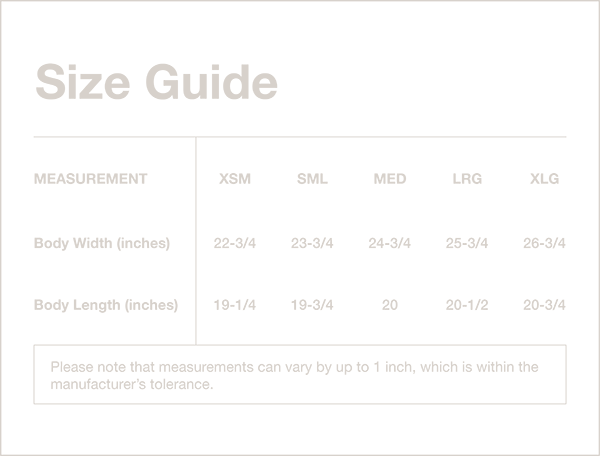 Size Guide

| MEASUREMENT | XSM | SML | MED | LRG | XLG |
|---|---|---|---|---|---|
| Body Width (inches) | 22-3/4 | 23-3/4 | 24-3/4 | 25-3/4 | 26-3/4 |
| Body Length (inches) | 19-1/4 | 19-3/4 | 20 | 20-1/2 | 20-3/4 |

Please note that measurements can vary by up to 1 inch, which is within the manufacturer's tolerance.